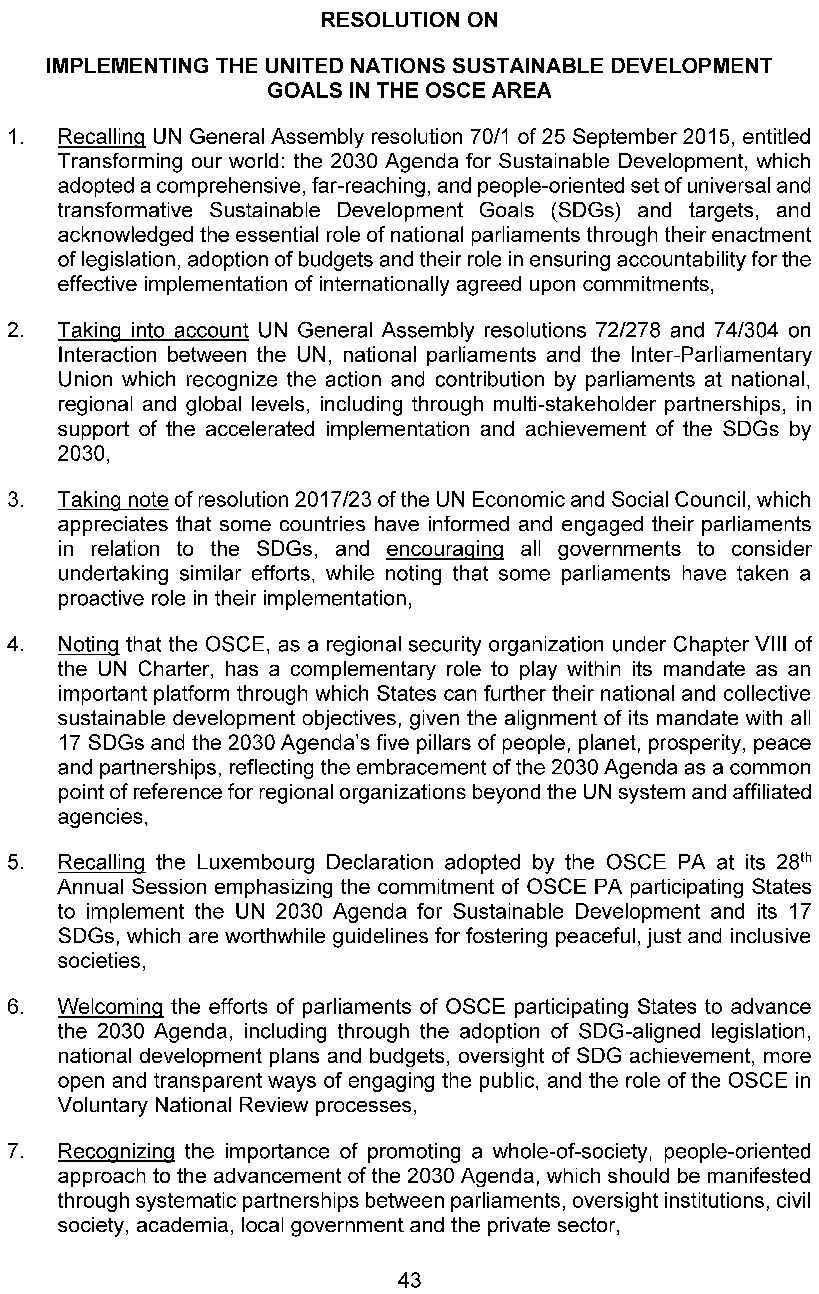 RESOLUTION ON

IMPLEMENTING THE UNITED NATIONS SUSTAINABLE DEVELOPMENT GOALS IN THE OSCE AREA

1. Recalling UN General Assembly resolution 70/1 of 25 September 2015, entitled Transforming our world: the 2030 Agenda for Sustainable Development, which adopted a comprehensive, far-reaching, and people-oriented set of universal and transformative Sustainable Development Goals (SDGs) and targets, and acknowledged the essential role of national parliaments through their enactment of legislation, adoption of budgets and their role in ensuring accountability for the effective implementation of internationally agreed upon commitments,

2. Taking into account UN General Assembly resolutions 72/278 and 74/304 on Interaction between the UN, national parliaments and the Inter-Parliamentary Union which recognize the action and contribution by parliaments at national, regional and global levels, including through multi-stakeholder partnerships, in support of the accelerated implementation and achievement of the SDGs by 2030,

3. Taking note of resolution 2017/23 of the UN Economic and Social Council, which appreciates that some countries have informed and engaged their parliaments in relation to the SDGs, and encouraging all governments to consider undertaking similar efforts, while noting that some parliaments have taken a proactive role in their implementation,

4. Noting that the OSCE, as a regional security organization under Chapter VIII of the UN Charter, has a complementary role to play within its mandate as an important platform through which States can further their national and collective sustainable development objectives, given the alignment of its mandate with all 17 SDGs and the 2030 Agenda's five pillars of people, planet, prosperity, peace and partnerships, reflecting the embracement of the 2030 Agenda as a common point of reference for regional organizations beyond the UN system and affiliated agencies,

5. Recalling the Luxembourg Declaration adopted by the OSCE PA at its 28$^{th}$ Annual Session emphasizing the commitment of OSCE PA participating States to implement the UN 2030 Agenda for Sustainable Development and its 17 SDGs, which are worthwhile guidelines for fostering peaceful, just and inclusive societies,

6. Welcoming the efforts of parliaments of OSCE participating States to advance the 2030 Agenda, including through the adoption of SDG-aligned legislation, national development plans and budgets, oversight of SDG achievement, more open and transparent ways of engaging the public, and the role of the OSCE in Voluntary National Review processes,

7. Recognizing the importance of promoting a whole-of-society, people-oriented approach to the advancement of the 2030 Agenda, which should be manifested through systematic partnerships between parliaments, oversight institutions, civil society, academia, local government and the private sector,

43